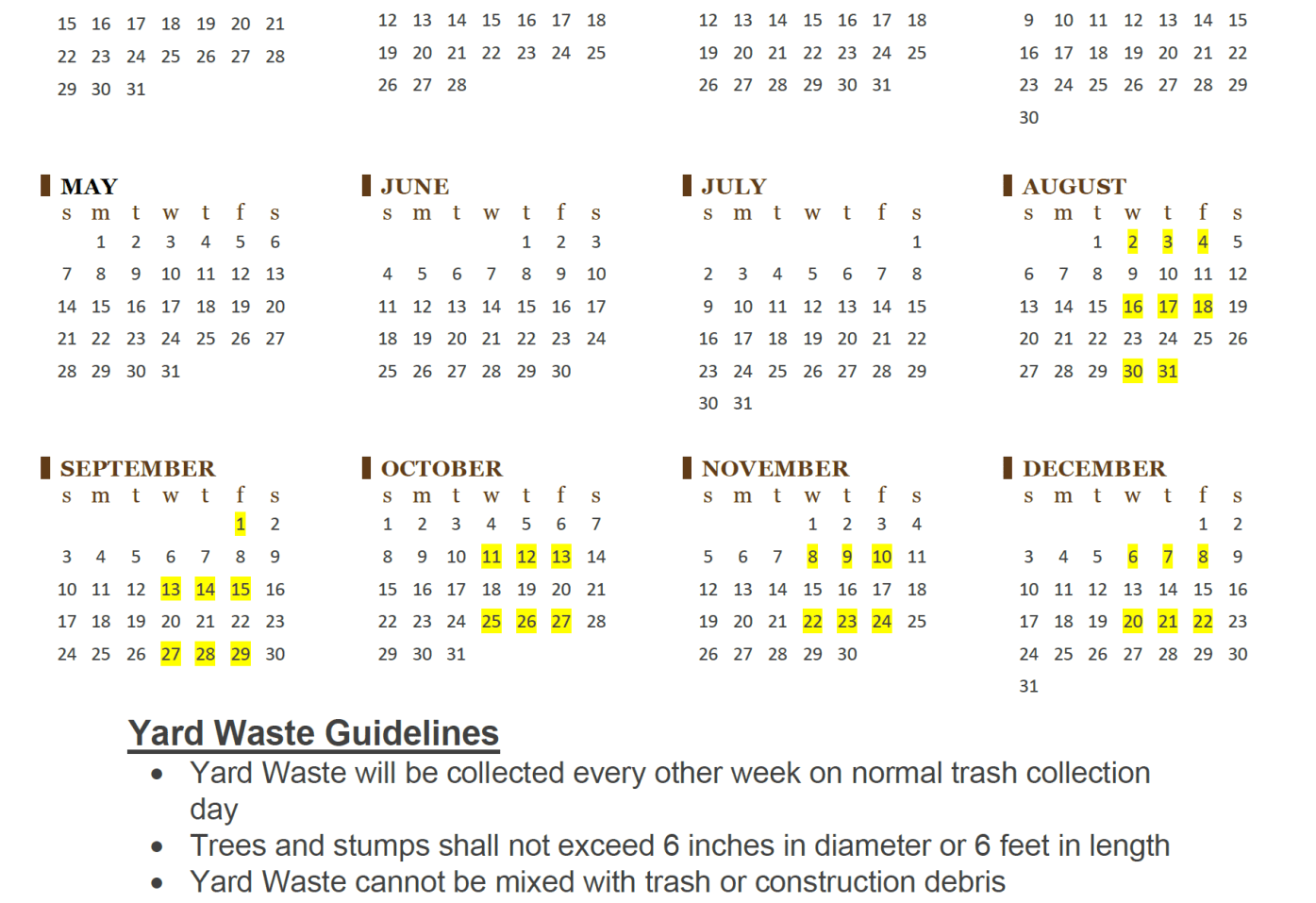 | | | | | | | |
|---|---|---|---|---|---|---|
| 15 | 16 | 17 | 18 | 19 | 20 | 21 |
| 22 | 23 | 24 | 25 | 26 | 27 | 28 |
| 29 | 30 | 31 | | | | |

| | | | | | | |
|---|---|---|---|---|---|---|
| 12 | 13 | 14 | 15 | 16 | 17 | 18 |
| 19 | 20 | 21 | 22 | 23 | 24 | 25 |
| 26 | 27 | 28 | | | | |

| | | | | | | |
|---|---|---|---|---|---|---|
| 12 | 13 | 14 | 15 | 16 | 17 | 18 |
| 19 | 20 | 21 | 22 | 23 | 24 | 25 |
| 26 | 27 | 28 | 29 | 30 | 31 | |

| | | | | | | |
|---|---|---|---|---|---|---|
| 9 | 10 | 11 | 12 | 13 | 14 | 15 |
| 16 | 17 | 18 | 19 | 20 | 21 | 22 |
| 23 | 24 | 25 | 26 | 27 | 28 | 29 |
| 30 | | | | | | |

MAY
| s | m | t | w | t | f | s |
|---|---|---|---|---|---|---|
| | 1 | 2 | 3 | 4 | 5 | 6 |
| 7 | 8 | 9 | 10 | 11 | 12 | 13 |
| 14 | 15 | 16 | 17 | 18 | 19 | 20 |
| 21 | 22 | 23 | 24 | 25 | 26 | 27 |
| 28 | 29 | 30 | 31 | | | |

JUNE
| s | m | t | w | t | f | s |
|---|---|---|---|---|---|---|
| | | | | 1 | 2 | 3 |
| 4 | 5 | 6 | 7 | 8 | 9 | 10 |
| 11 | 12 | 13 | 14 | 15 | 16 | 17 |
| 18 | 19 | 20 | 21 | 22 | 23 | 24 |
| 25 | 26 | 27 | 28 | 29 | 30 | |

JULY
| s | m | t | w | t | f | s |
|---|---|---|---|---|---|---|
| | | | | | | 1 |
| 2 | 3 | 4 | 5 | 6 | 7 | 8 |
| 9 | 10 | 11 | 12 | 13 | 14 | 15 |
| 16 | 17 | 18 | 19 | 20 | 21 | 22 |
| 23 | 24 | 25 | 26 | 27 | 28 | 29 |
| 30 | 31 | | | | | |

AUGUST
| s | m | t | w | t | f | s |
|---|---|---|---|---|---|---|
| | | 1 | 2 | 3 | 4 | 5 |
| 6 | 7 | 8 | 9 | 10 | 11 | 12 |
| 13 | 14 | 15 | 16 | 17 | 18 | 19 |
| 20 | 21 | 22 | 23 | 24 | 25 | 26 |
| 27 | 28 | 29 | 30 | 31 | | |

SEPTEMBER
| s | m | t | w | t | f | s |
|---|---|---|---|---|---|---|
| | | | | | 1 | 2 |
| 3 | 4 | 5 | 6 | 7 | 8 | 9 |
| 10 | 11 | 12 | 13 | 14 | 15 | 16 |
| 17 | 18 | 19 | 20 | 21 | 22 | 23 |
| 24 | 25 | 26 | 27 | 28 | 29 | 30 |

OCTOBER
| s | m | t | w | t | f | s |
|---|---|---|---|---|---|---|
| 1 | 2 | 3 | 4 | 5 | 6 | 7 |
| 8 | 9 | 10 | 11 | 12 | 13 | 14 |
| 15 | 16 | 17 | 18 | 19 | 20 | 21 |
| 22 | 23 | 24 | 25 | 26 | 27 | 28 |
| 29 | 30 | 31 | | | | |

NOVEMBER
| s | m | t | w | t | f | s |
|---|---|---|---|---|---|---|
| | | | 1 | 2 | 3 | 4 |
| 5 | 6 | 7 | 8 | 9 | 10 | 11 |
| 12 | 13 | 14 | 15 | 16 | 17 | 18 |
| 19 | 20 | 21 | 22 | 23 | 24 | 25 |
| 26 | 27 | 28 | 29 | 30 | | |

DECEMBER
| s | m | t | w | t | f | s |
|---|---|---|---|---|---|---|
| | | | | | 1 | 2 |
| 3 | 4 | 5 | 6 | 7 | 8 | 9 |
| 10 | 11 | 12 | 13 | 14 | 15 | 16 |
| 17 | 18 | 19 | 20 | 21 | 22 | 23 |
| 24 | 25 | 26 | 27 | 28 | 29 | 30 |
| 31 | | | | | | |

Yard Waste Guidelines
• Yard Waste will be collected every other week on normal trash collection day
• Trees and stumps shall not exceed 6 inches in diameter or 6 feet in length
• Yard Waste cannot be mixed with trash or construction debris